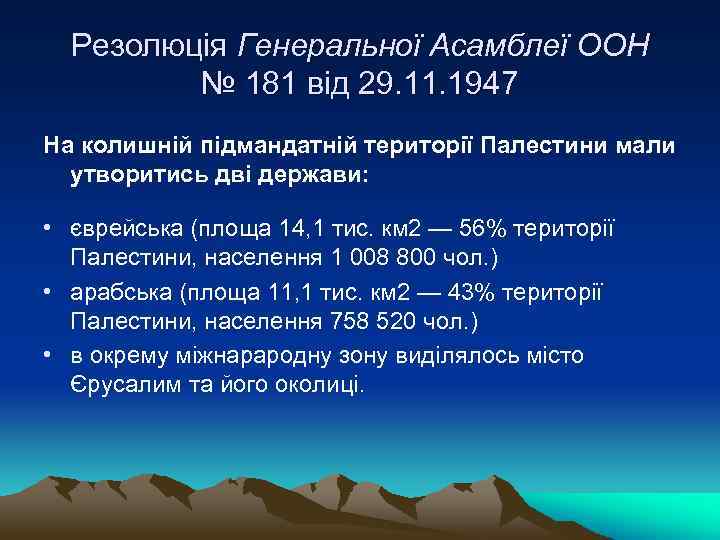 Резолюція Генеральної Асамблеї ООН № 181 від 29.11.1947

На колишній підмандатній території Палестини мали утворитись дві держави:

• єврейська (площа 14,1 тис. км2 — 56% території Палестини, населення 1 008 800 чол.)
• арабська (площа 11,1 тис. км2 — 43% території Палестини, населення 758 520 чол.)
• в окрему міжнарародну зону виділялось місто Єрусалим та його околиці.